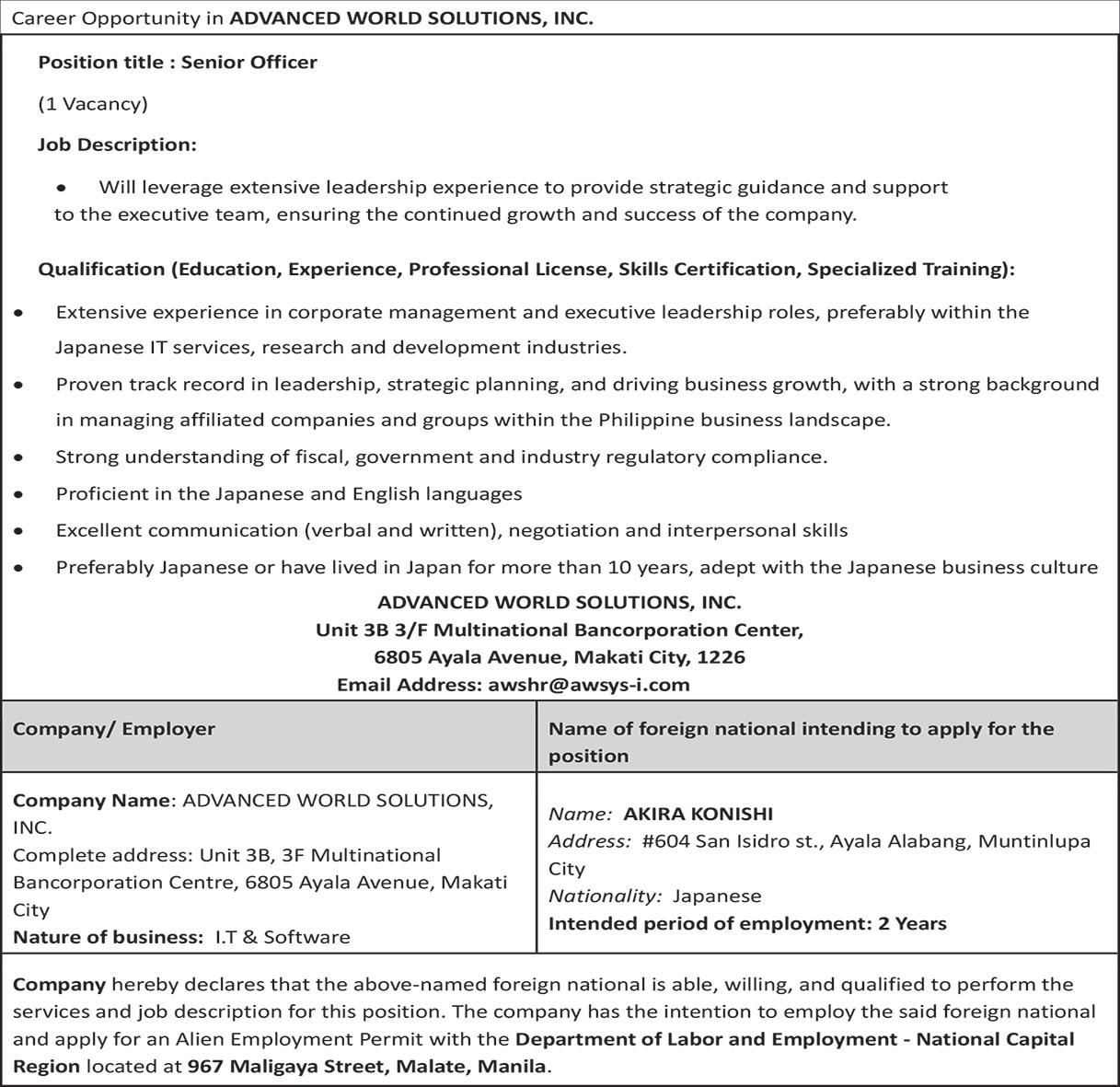 Career Opportunity in ADVANCED WORLD SOLUTIONS, INC.

Position title : Senior Officer

(1 Vacancy)

Job Description:

• Will leverage extensive leadership experience to provide strategic guidance and support to the executive team, ensuring the continued growth and success of the company.

Qualification (Education, Experience, Professional License, Skills Certification, Specialized Training):

• Extensive experience in corporate management and executive leadership roles, preferably within the Japanese IT services, research and development industries.
• Proven track record in leadership, strategic planning, and driving business growth, with a strong background in managing affiliated companies and groups within the Philippine business landscape.
• Strong understanding of fiscal, government and industry regulatory compliance.
• Proficient in the Japanese and English languages
• Excellent communication (verbal and written), negotiation and interpersonal skills
• Preferably Japanese or have lived in Japan for more than 10 years, adept with the Japanese business culture

ADVANCED WORLD SOLUTIONS, INC.
Unit 3B 3/F Multinational Bancorporation Center,
6805 Ayala Avenue, Makati City, 1226
Email Address: awshr@awsys-i.com

| Company/ Employer | Name of foreign national intending to apply for the position |
|---|---|
| Company Name: ADVANCED WORLD SOLUTIONS, INC. Complete address: Unit 3B, 3F Multinational Bancorporation Centre, 6805 Ayala Avenue, Makati City Nature of business: I.T & Software | Name: AKIRA KONISHI Address: #604 San Isidro st., Ayala Alabang, Muntinlupa City Nationality: Japanese Intended period of employment: 2 Years |

Company hereby declares that the above-named foreign national is able, willing, and qualified to perform the services and job description for this position. The company has the intention to employ the said foreign national and apply for an Alien Employment Permit with the Department of Labor and Employment - National Capital Region located at 967 Maligaya Street, Malate, Manila.